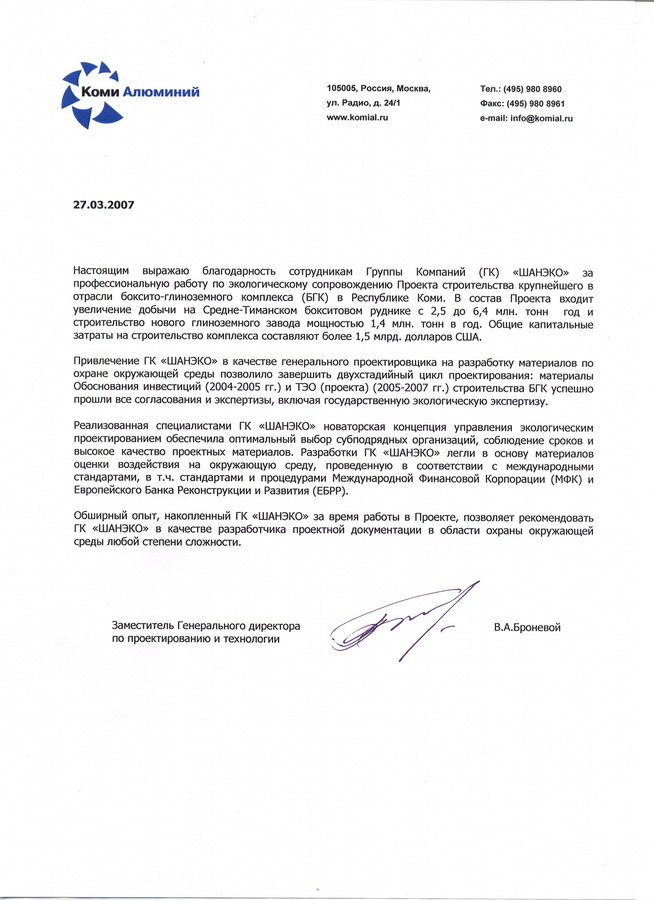 Коми Алюминий

105005, Россия, Москва,
ул. Радио, д. 24/1
www.komial.ru

Тел.: (495) 980 8960
Факс: (495) 980 8961
e-mail: info@komial.ru

27.03.2007

Настоящим выражаю благодарность сотрудникам Группы Компаний (ГК) «ШАНЭКО» за профессиональную работу по экологическому сопровождению Проекта строительства крупнейшего в отрасли боксито-глиноземного комплекса (БГК) в Республике Коми. В состав Проекта входит увеличение добычи на Средне-Тиманском бокситовом руднике с 2,5 до 6,4 млн. тонн год и строительство нового глиноземного завода мощностью 1,4 млн. тонн в год. Общие капитальные затраты на строительство комплекса составляют более 1,5 млрд. долларов США.

Привлечение ГК «ШАНЭКО» в качестве генерального проектировщика на разработку материалов по охране окружающей среды позволило завершить двухстадийный цикл проектирования: материалы Обоснования инвестиций (2004-2005 гг.) и ТЭО (проекта) (2005-2007 гг.) строительства БГК успешно прошли все согласования и экспертизы, включая государственную экологическую экспертизу.

Реализованная специалистами ГК «ШАНЭКО» новаторская концепция управления экологическим проектированием обеспечила оптимальный выбор субподрядных организаций, соблюдение сроков и высокое качество проектных материалов. Разработки ГК «ШАНЭКО» легли в основу материалов оценки воздействия на окружающую среду, проведенную в соответствии с международными стандартами, в т.ч. стандартами и процедурами Международной Финансовой Корпорации (МФК) и Европейского Банка Реконструкции и Развития (ЕБРР).

Обширный опыт, накопленный ГК «ШАНЭКО» за время работы в Проекте, позволяет рекомендовать ГК «ШАНЭКО» в качестве разработчика проектной документации в области охраны окружающей среды любой степени сложности.

Заместитель Генерального директора
по проектированию и технологии

В.А.Броневой